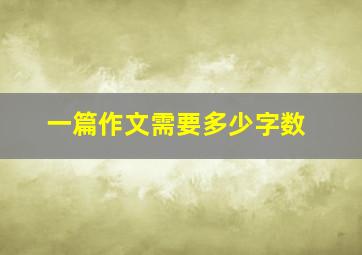 一篇作文需要多少字数